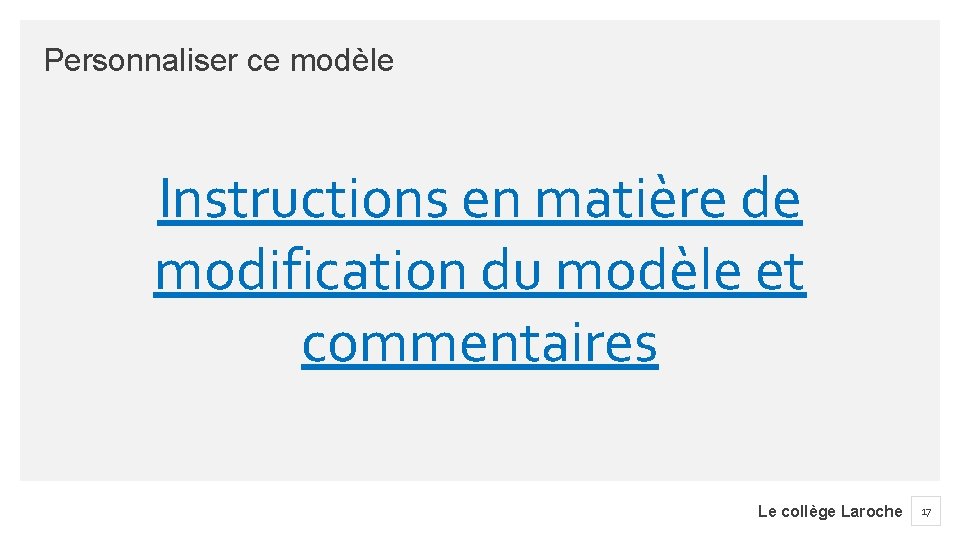 Personnaliser ce modèle

Instructions en matière de modification du modèle et commentaires

Le collège Laroche

17